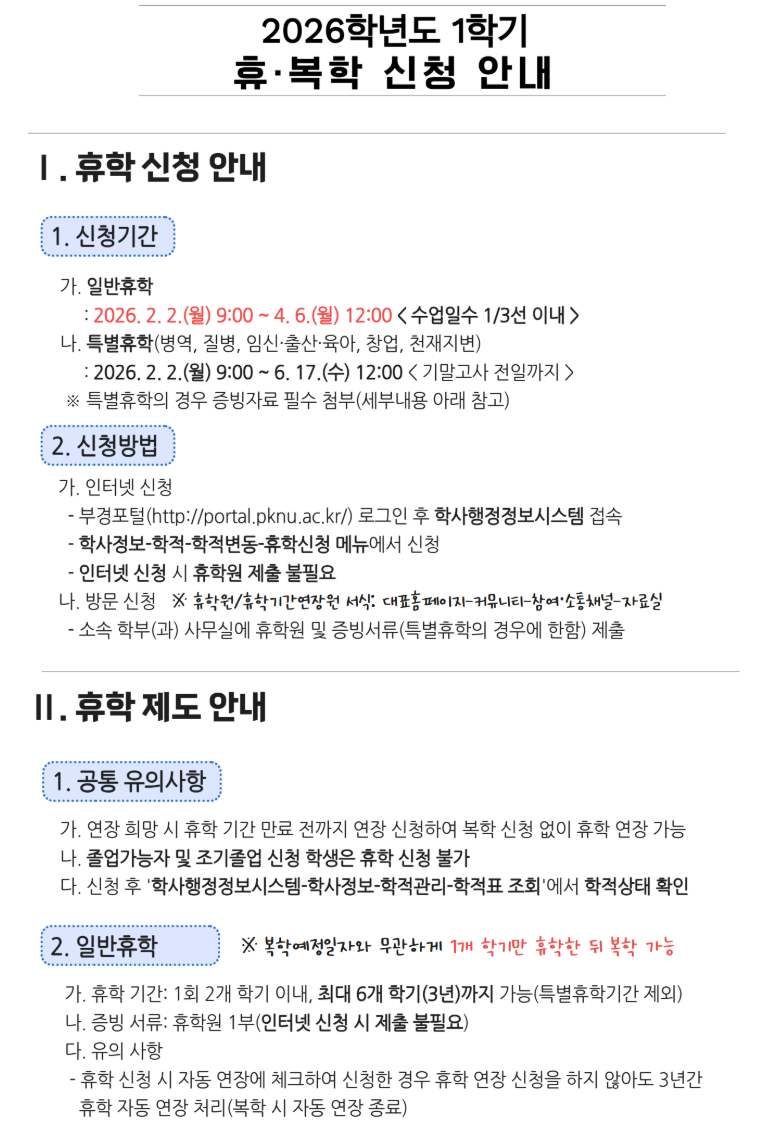 2026학년도 1학기
휴·복학 신청 안내

Ⅰ. 휴학 신청 안내

1. 신청기간

가. 일반휴학
: 2026. 2. 2.(월) 9:00 ~ 4. 6.(월) 12:00 < 수업일수 1/3선 이내 >
나. 특별휴학(병역, 질병, 임신·출산·육아, 창업, 천재지변)
: 2026. 2. 2.(월) 9:00 ~ 6. 17.(수) 12:00 < 기말고사 전일까지 >
※ 특별휴학의 경우 증빙자료 필수 첨부(세부내용 아래 참고)

2. 신청방법

가. 인터넷 신청
- 부경포털(http://portal.pknu.ac.kr/) 로그인 후 학사행정정보시스템 접속
- 학사정보-학적-학적변동-휴학신청 메뉴에서 신청
- 인터넷 신청 시 휴학원 제출 불필요
나. 방문 신청 ※ 휴학원/휴학기간연장원 서식: 대표홈페이지-커뮤니티-참여·소통채널-자료실
- 소속 학부(과) 사무실에 휴학원 및 증빙서류(특별휴학의 경우에 한함) 제출

Ⅱ. 휴학 제도 안내

1. 공통 유의사항

가. 연장 희망 시 휴학 기간 만료 전까지 연장 신청하여 복학 신청 없이 휴학 연장 가능
나. 졸업가능자 및 조기졸업 신청 학생은 휴학 신청 불가
다. 신청 후 '학사행정정보시스템-학사정보-학적관리-학적표 조회'에서 학적상태 확인

2. 일반휴학 ※ 복학예정일자와 무관하게 1개 학기만 휴학한 뒤 복학 가능

가. 휴학 기간: 1회 2개 학기 이내, 최대 6개 학기(3년)까지 가능(특별휴학기간 제외)
나. 증빙 서류: 휴학원 1부(인터넷 신청 시 제출 불필요)
다. 유의 사항
- 휴학 신청 시 자동 연장에 체크하여 신청한 경우 휴학 연장 신청을 하지 않아도 3년간 휴학 자동 연장 처리(복학 시 자동 연장 종료)